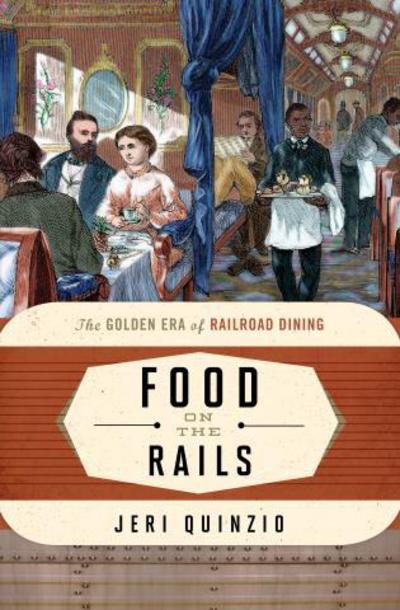 The GOLDEN ERA of RAILROAD DINING

FOOD ON THE RAILS

JERI QUINZIO